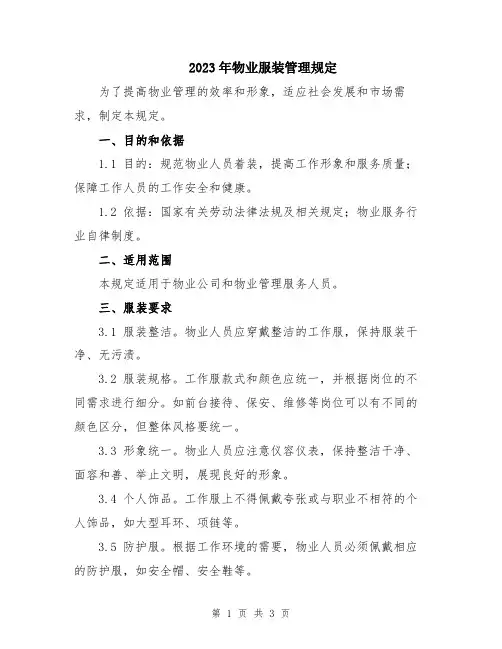 2023年物业服装管理规定

为了提高物业管理的效率和形象，适应社会发展和市场需求，制定本规定。

一、目的和依据

1.1 目的：规范物业人员着装，提高工作形象和服务质量；保障工作人员的工作安全和健康。

1.2 依据：国家有关劳动法律法规及相关规定；物业服务行业自律制度。

二、适用范围

本规定适用于物业公司和物业管理服务人员。

三、服装要求

3.1 服装整洁。物业人员应穿戴整洁的工作服，保持服装干净、无污渍。

3.2 服装规格。工作服款式和颜色应统一，并根据岗位的不同需求进行细分。如前台接待、保安、维修等岗位可以有不同的颜色区分，但整体风格要统一。

3.3 形象统一。物业人员应注意仪容仪表，保持整洁干净、面容和善、举止文明，展现良好的形象。

3.4 个人饰品。工作服上不得佩戴夸张或与职业不相符的个人饰品，如大型耳环、项链等。

3.5 防护服。根据工作环境的需要，物业人员必须佩戴相应的防护服，如安全帽、安全鞋等。

第 1 页 共 3 页